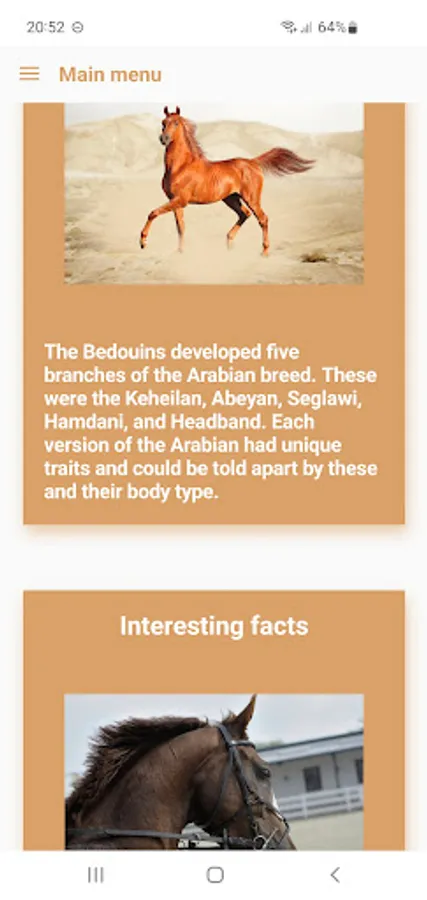 20:52 64%

Main menu

The Bedouins developed five branches of the Arabian breed. These were the Keheilan, Abeyan, Seglawi, Hamdani, and Headband. Each version of the Arabian had unique traits and could be told apart by these and their body type.

Interesting facts